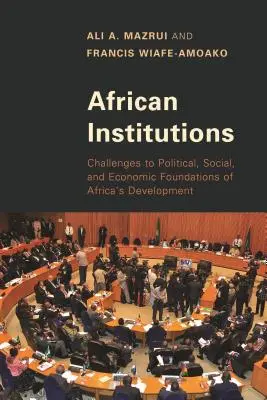 ALI A. MAZRUI AND
FRANCIS WIAFE-AMOAKO

African Institutions

Challenges to Political, Social, and Economic Foundations of Africa's Development